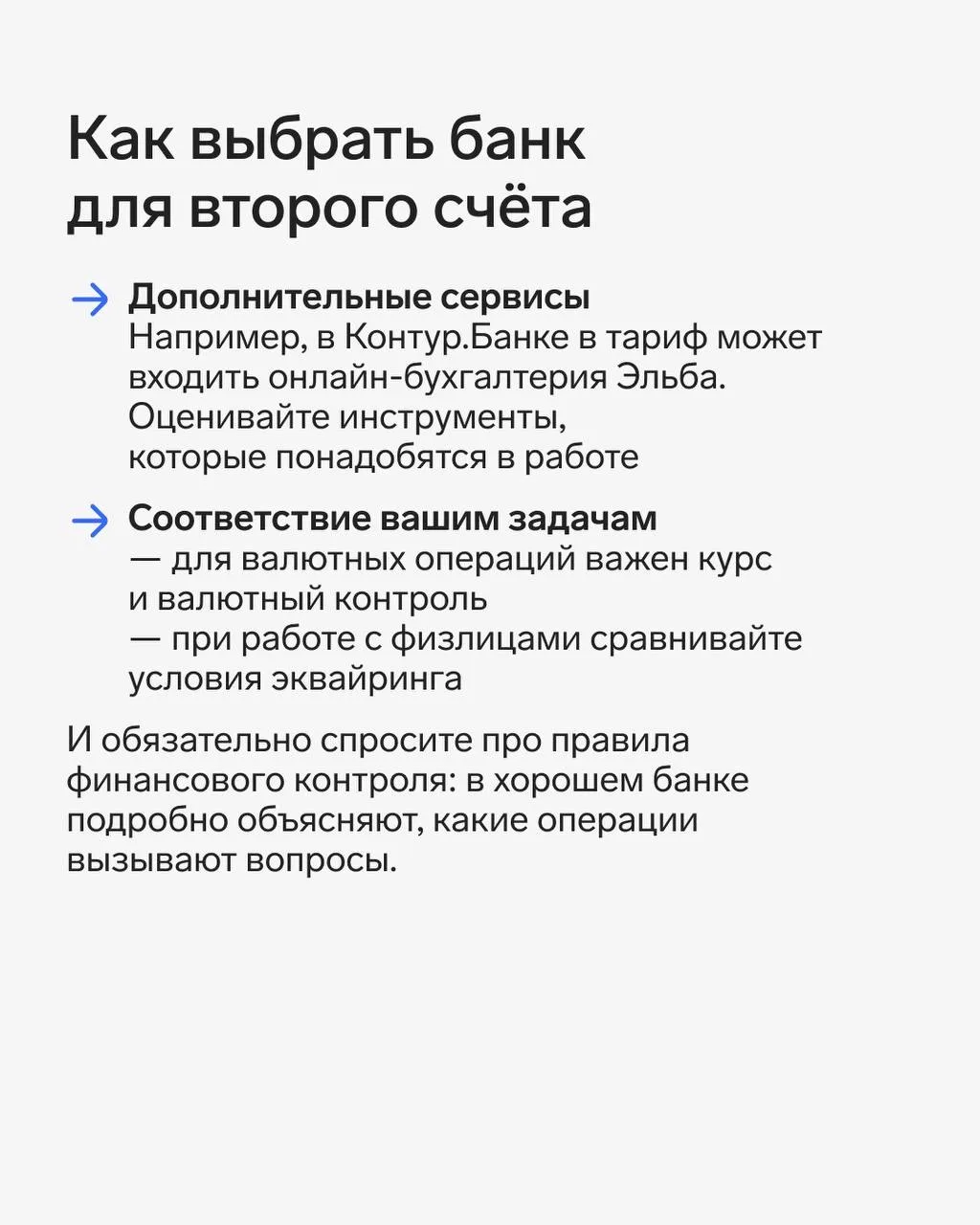 Как выбрать банк для второго счёта

→ Дополнительные сервисы
Например, в Контур.Банке в тариф может входить онлайн-бухгалтерия Эльба. Оценивайте инструменты, которые понадобятся в работе

→ Соответствие вашим задачам
— для валютных операций важен курс и валютный контроль
— при работе с физлицами сравнивайте условия эквайринга

И обязательно спросите про правила финансового контроля: в хорошем банке подробно объясняют, какие операции вызывают вопросы.